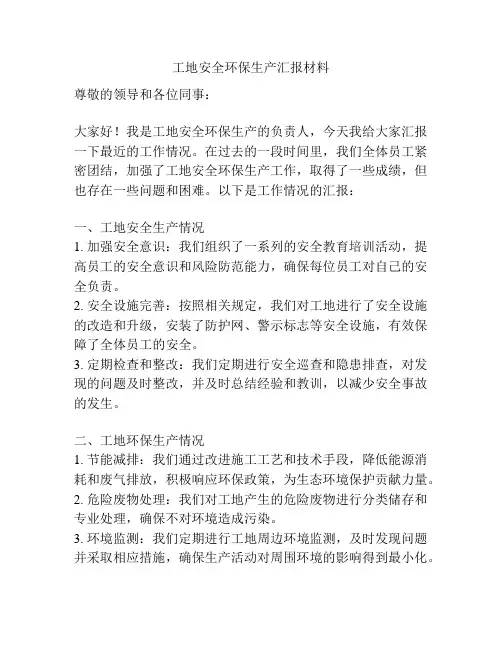 工地安全环保生产汇报材料

尊敬的领导和各位同事：

大家好！我是工地安全环保生产的负责人，今天我给大家汇报一下最近的工作情况。在过去的一段时间里，我们全体员工紧密团结，加强了工地安全环保生产工作，取得了一些成绩，但也存在一些问题和困难。以下是工作情况的汇报：

一、工地安全生产情况
1. 加强安全意识：我们组织了一系列的安全教育培训活动，提高员工的安全意识和风险防范能力，确保每位员工对自己的安全负责。
2. 安全设施完善：按照相关规定，我们对工地进行了安全设施的改造和升级，安装了防护网、警示标志等安全设施，有效保障了全体员工的安全。
3. 定期检查和整改：我们定期进行安全巡查和隐患排查，对发现的问题及时整改，并及时总结经验和教训，以减少安全事故的发生。

二、工地环保生产情况
1. 节能减排：我们通过改进施工工艺和技术手段，降低能源消耗和废气排放，积极响应环保政策，为生态环境保护贡献力量。
2. 危险废物处理：我们对工地产生的危险废物进行分类储存和专业处理，确保不对环境造成污染。
3. 环境监测：我们定期进行工地周边环境监测，及时发现问题并采取相应措施，确保生产活动对周围环境的影响得到最小化。